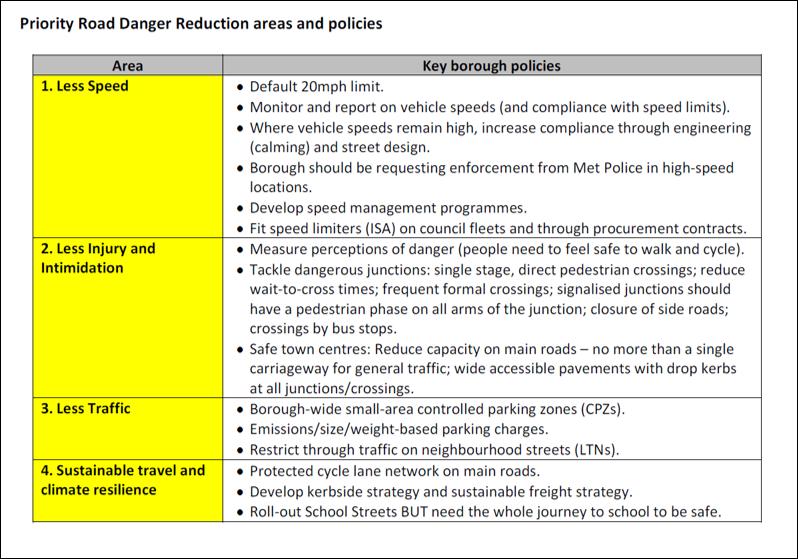 Priority Road Danger Reduction areas and policies

| Area | Key borough policies |
|---|---|
| 1. Less Speed | • Default 20mph limit. • Monitor and report on vehicle speeds (and compliance with speed limits). • Where vehicle speeds remain high, increase compliance through engineering (calming) and street design. • Borough should be requesting enforcement from Met Police in high-speed locations. • Develop speed management programmes. • Fit speed limiters (ISA) on council fleets and through procurement contracts. |
| 2. Less Injury and Intimidation | • Measure perceptions of danger (people need to feel safe to walk and cycle). • Tackle dangerous junctions: single stage, direct pedestrian crossings; reduce wait-to-cross times; frequent formal crossings; signalised junctions should have a pedestrian phase on all arms of the junction; closure of side roads; crossings by bus stops. • Safe town centres: Reduce capacity on main roads – no more than a single carriageway for general traffic; wide accessible pavements with drop kerbs at all junctions/crossings. |
| 3. Less Traffic | • Borough-wide small-area controlled parking zones (CPZs). • Emissions/size/weight-based parking charges. • Restrict through traffic on neighbourhood streets (LTNs). |
| 4. Sustainable travel and climate resilience | • Protected cycle lane network on main roads. • Develop kerbside strategy and sustainable freight strategy. • Roll-out School Streets BUT need the whole journey to school to be safe. |